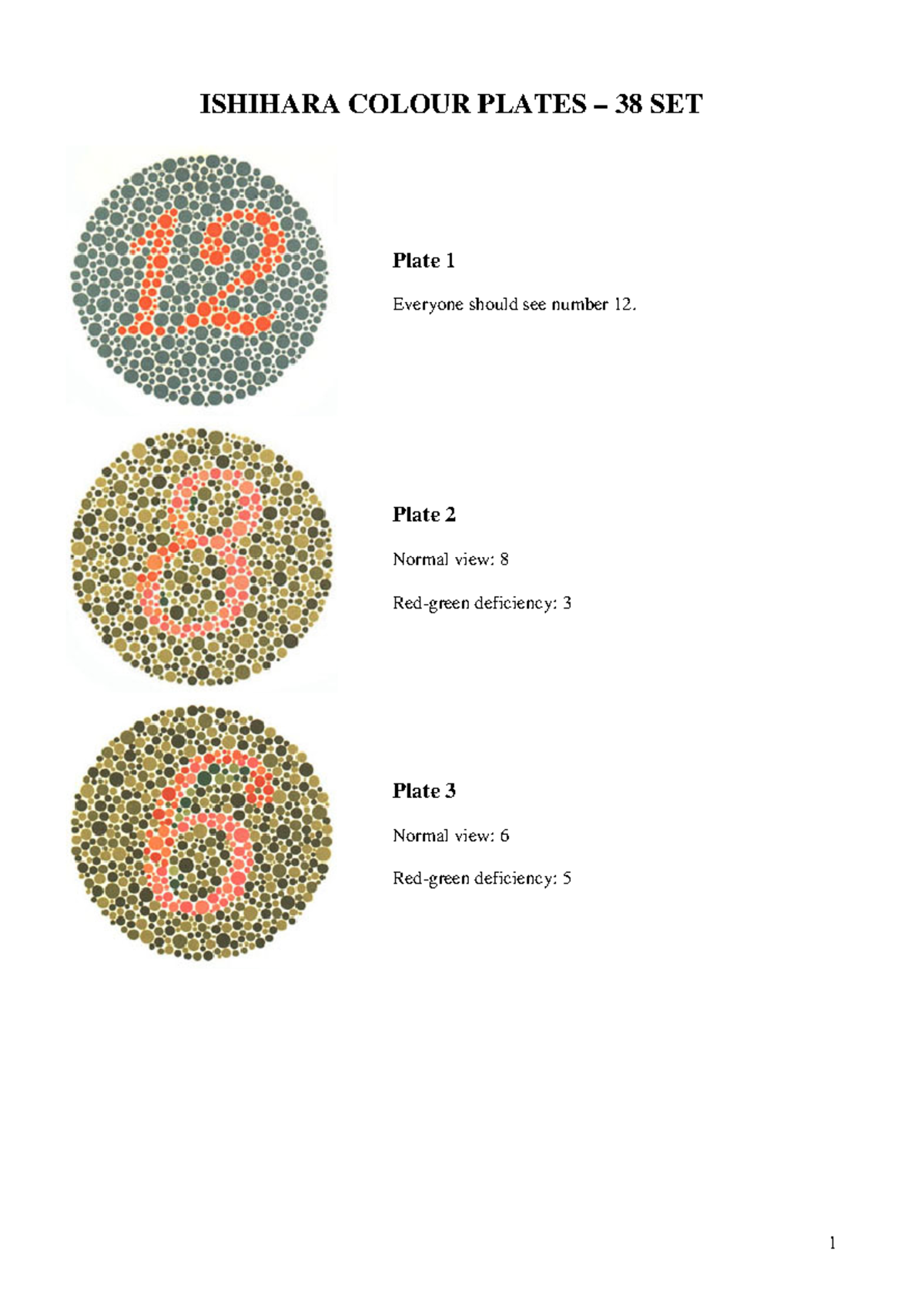 ISHIHARA COLOUR PLATES – 38 SET

12

Plate 1

Everyone should see number 12.

8

Plate 2

Normal view: 8

Red-green deficiency: 3

6

Plate 3

Normal view: 6

Red-green deficiency: 5

1